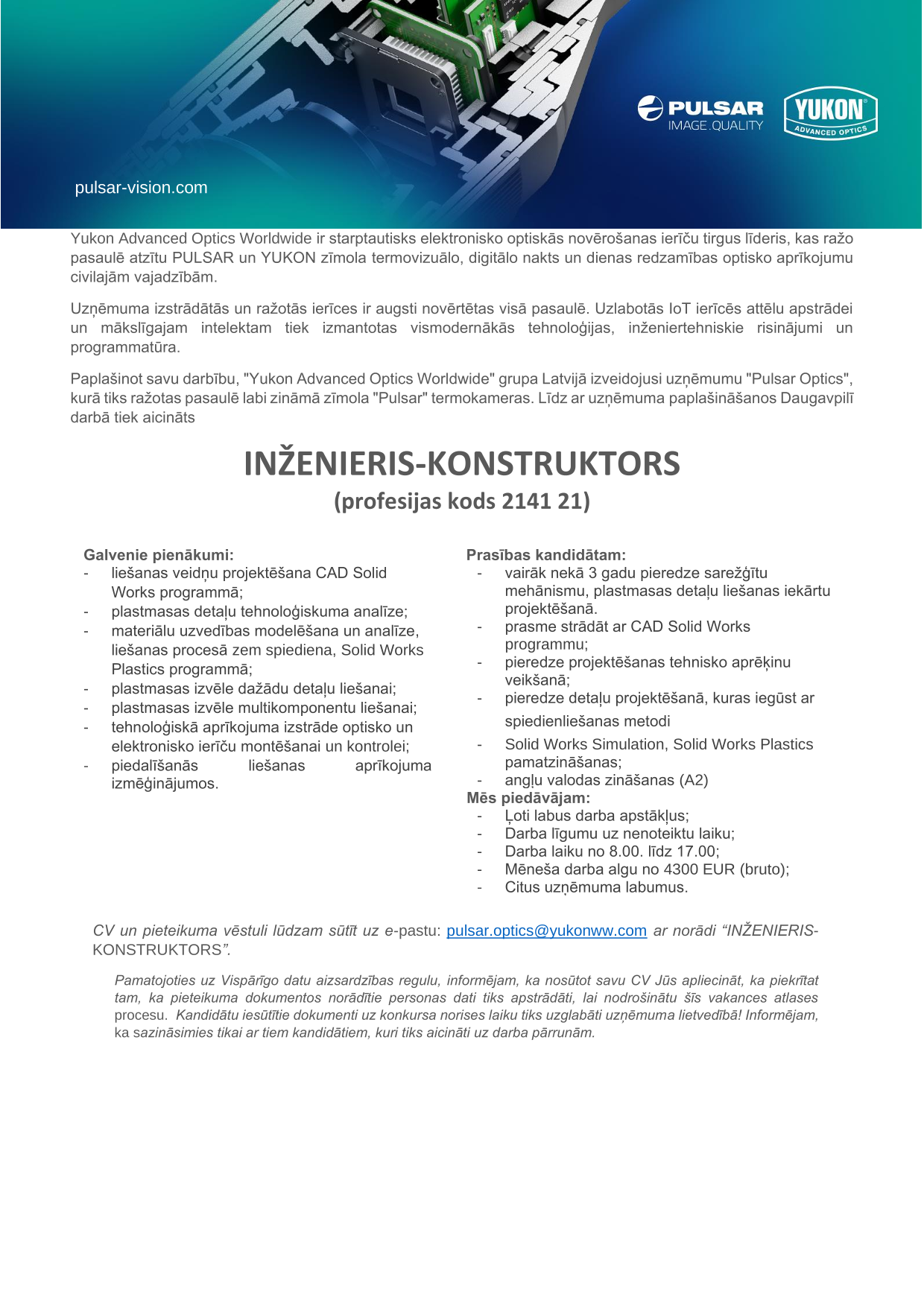 PULSAR
IMAGE.QUALITY

YUKON
ADVANCED OPTICS

pulsar-vision.com

Yukon Advanced Optics Worldwide ir starptautisks elektronisko optiskās novērošanas ierīču tirgus līderis, kas ražo pasaulē atzītu PULSAR un YUKON zīmola termovizuālo, digitālo nakts un dienas redzamības optisko aprīkojumu civilajām vajadzībām.

Uzņēmuma izstrādātās un ražotās ierīces ir augsti novērtētas visā pasaulē. Uzlabotās IoT ierīcēs attēlu apstrādei un mākslīgajam intelektam tiek izmantotas vismodernākās tehnoloģijas, inženiertehniskie risinājumi un programmatūra.

Paplašinot savu darbību, "Yukon Advanced Optics Worldwide" grupa Latvijā izveidojusi uzņēmumu "Pulsar Optics", kurā tiks ražotas pasaulē labi zināmā zīmola "Pulsar" termokameras. Līdz ar uzņēmuma paplašināšanos Daugavpilī darbā tiek aicināts

INŽENIERIS-KONSTRUKTORS
(profesijas kods 2141 21)

Galvenie pienākumi:
- liešanas veidņu projektēšana CAD Solid Works programmā;
- plastmasas detaļu tehnoloģiskuma analīze;
- materiālu uzvedības modelēšana un analīze, liešanas procesā zem spiediena, Solid Works Plastics programmā;
- plastmasas izvēle dažādu detaļu liešanai;
- plastmasas izvēle multikomponentu liešanai;
- tehnoloģiskā aprīkojuma izstrāde optisko un elektronisko ierīču montēšanai un kontrolei;
- piedalīšanās liešanas aprīkojuma izmēģinājumos.

Prasības kandidātam:
- vairāk nekā 3 gadu pieredze sarežģītu mehānismu, plastmasas detaļu liešanas iekārtu projektēšanā.
- prasme strādāt ar CAD Solid Works programmu;
- pieredze projektēšanas tehnisko aprēķinu veikšanā;
- pieredze detaļu projektēšanā, kuras iegūst ar spiedienliešanas metodi
- Solid Works Simulation, Solid Works Plastics pamatzināšanas;
- angļu valodas zināšanas (A2)
Mēs piedāvājam:
- Ļoti labus darba apstākļus;
- Darba līgumu uz nenoteiktu laiku;
- Darba laiku no 8.00. līdz 17.00;
- Mēneša darba algu no 4300 EUR (bruto);
- Citus uzņēmuma labumus.

CV un pieteikuma vēstuli lūdzam sūtīt uz e-pastu: pulsar.optics@yukonww.com ar norādi “INŽENIERIS-KONSTRUKTORS”.

Pamatojoties uz Vispārīgo datu aizsardzības regulu, informējam, ka nosūtot savu CV Jūs apliecināt, ka piekrītat tam, ka pieteikuma dokumentos norādītie personas dati tiks apstrādāti, lai nodrošinātu šīs vakances atlases procesu. Kandidātu iesūtītie dokumenti uz konkursa norises laiku tiks uzglabāti uzņēmuma lietvedībā! Informējam, ka sazināsimies tikai ar tiem kandidātiem, kuri tiks aicināti uz darba pārrunām.